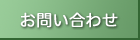 お問い合わせ